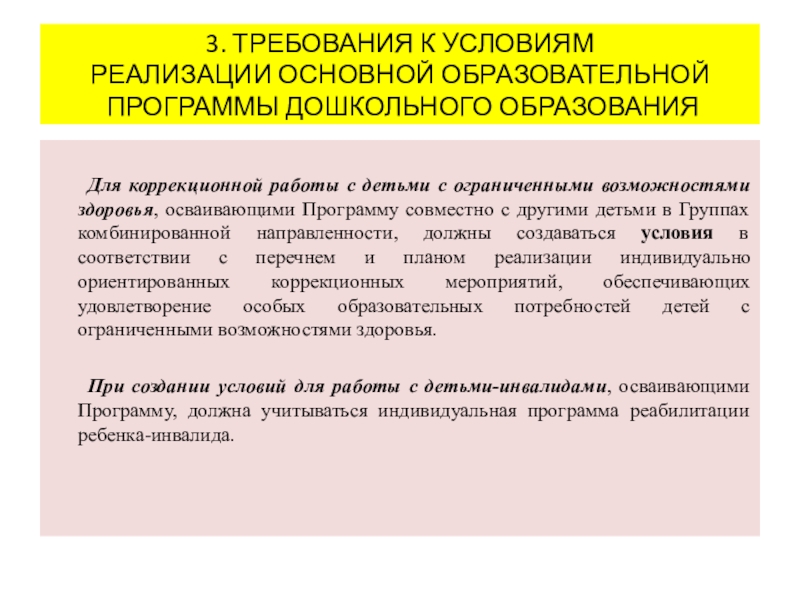 3. ТРЕБОВАНИЯ К УСЛОВИЯМ РЕАЛИЗАЦИИ ОСНОВНОЙ ОБРАЗОВАТЕЛЬНОЙ ПРОГРАММЫ ДОШКОЛЬНОГО ОБРАЗОВАНИЯ

Для коррекционной работы с детьми с ограниченными возможностями здоровья, осваивающими Программу совместно с другими детьми в Группах комбинированной направленности, должны создаваться условия в соответствии с перечнем и планом реализации индивидуально ориентированных коррекционных мероприятий, обеспечивающих удовлетворение особых образовательных потребностей детей с ограниченными возможностями здоровья.

При создании условий для работы с детьми-инвалидами, осваивающими Программу, должна учитываться индивидуальная программа реабилитации ребенка-инвалида.